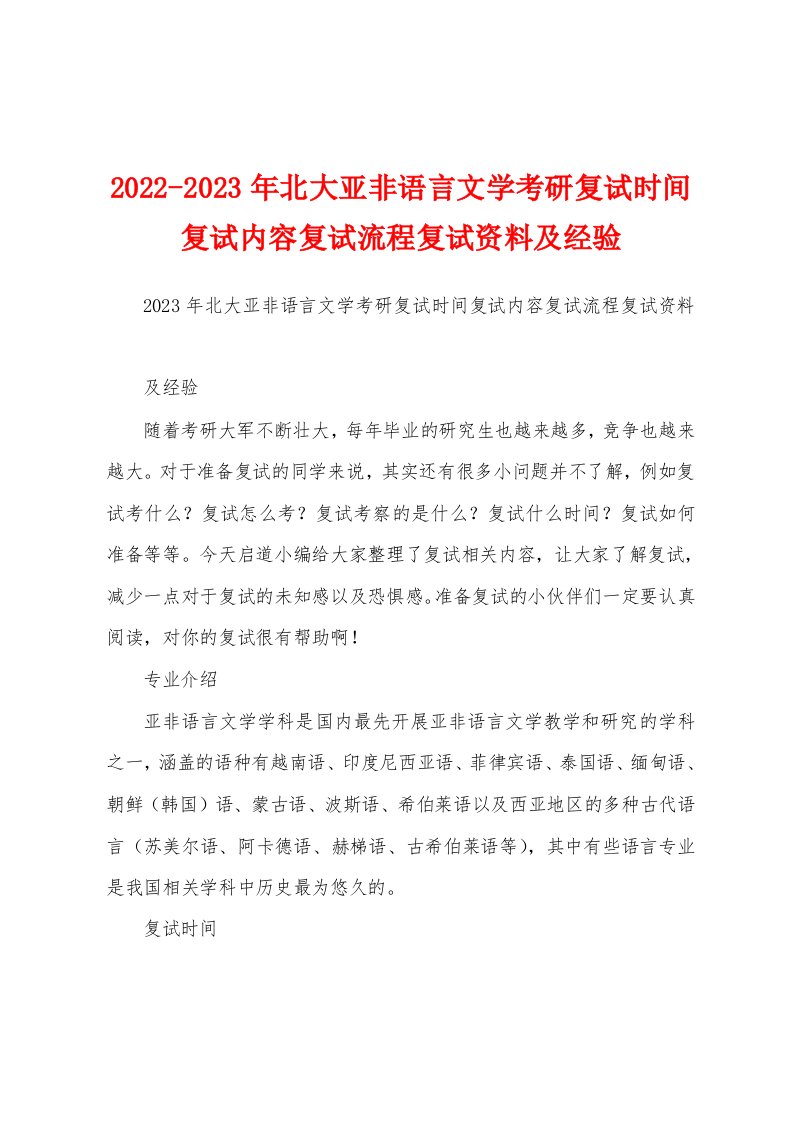 2022-2023年北大亚非语言文学考研复试时间复试内容复试流程复试资料及经验

2023年北大亚非语言文学考研复试时间复试内容复试流程复试资料

及经验

随着考研大军不断壮大，每年毕业的研究生也越来越多，竞争也越来越大。对于准备复试的同学来说，其实还有很多小问题并不了解，例如复试考什么？复试怎么考？复试考察的是什么？复试什么时间？复试如何准备等等。今天启道小编给大家整理了复试相关内容，让大家了解复试，减少一点对于复试的未知感以及恐惧感。准备复试的小伙伴们一定要认真阅读，对你的复试很有帮助啊！

专业介绍

亚非语言文学学科是国内最先开展亚非语言文学教学和研究的学科之一，涵盖的语种有越南语、印度尼西亚语、菲律宾语、泰国语、缅甸语、朝鲜（韩国）语、蒙古语、波斯语、希伯莱语以及西亚地区的多种古代语言（苏美尔语、阿卡德语、赫梯语、古希伯莱语等），其中有些语言专业是我国相关学科中历史最为悠久的。

复试时间